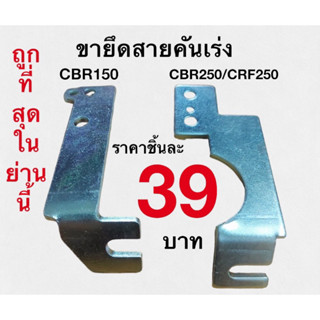 ถูก
ที่
สุด
ใน
ย่าน
นี้

ขายึดสายคันเร่ง

CBR150

CBR250/CRF250

ราคาชิ้นละ

39

บาท